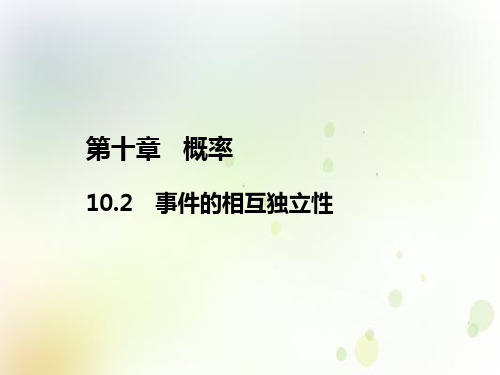 第十章　概率

10.2　事件的相互独立性